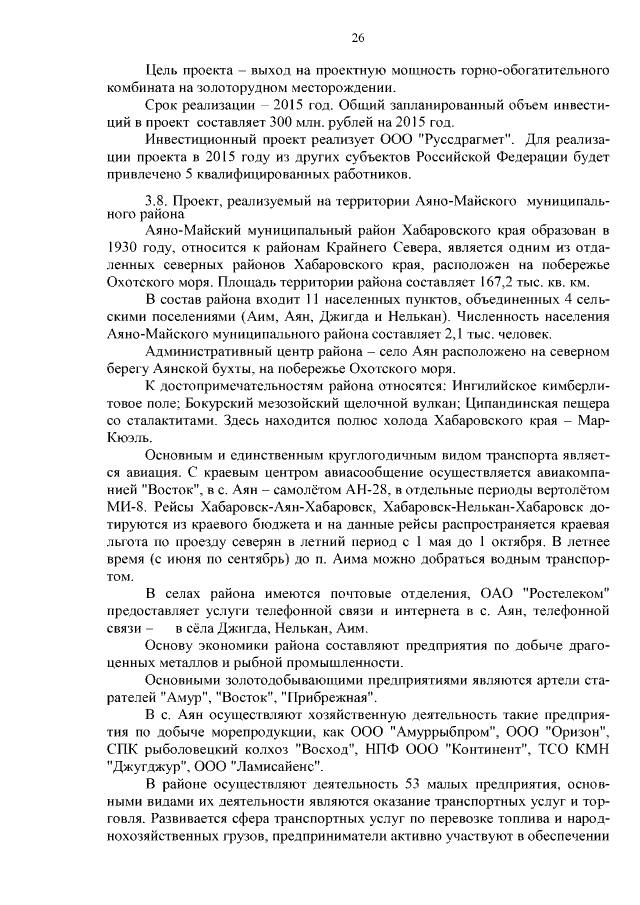 26

Цель проекта – выход на проектную мощность горно-обогатительного комбината на золоторудном месторождении.

Срок реализации – 2015 год. Общий запланированный объем инвестиций в проект составляет 300 млн. рублей на 2015 год.

Инвестиционный проект реализует ООО "Руссдрагмет". Для реализации проекта в 2015 году из других субъектов Российской Федерации будет привлечено 5 квалифицированных работников.

3.8. Проект, реализуемый на территории Аяно-Майского муниципального района

Аяно-Майский муниципальный район Хабаровского края образован в 1930 году, относится к районам Крайнего Севера, является одним из отдаленных северных районов Хабаровского края, расположен на побережье Охотского моря. Площадь территории района составляет 167,2 тыс. кв. км.

В состав района входит 11 населенных пунктов, объединенных 4 сельскими поселениями (Аим, Аян, Джигда и Нелькан). Численность населения Аяно-Майского муниципального района составляет 2,1 тыс. человек.

Административный центр района – село Аян расположено на северном берегу Аянской бухты, на побережье Охотского моря.

К достопримечательностям района относятся: Ингилийское кимберлитовое поле; Бокурский мезозойский щелочной вулкан; Ципандинская пещера со сталактитами. Здесь находится полюс холода Хабаровского края – Мар-Кюэль.

Основным и единственным круглогодичным видом транспорта является авиация. С краевым центром авиасообщение осуществляется авиакомпанией "Восток", в с. Аян – самолётом АН-28, в отдельные периоды вертолётом МИ-8. Рейсы Хабаровск-Аян-Хабаровск, Хабаровск-Нелькан-Хабаровск дотируются из краевого бюджета и на данные рейсы распространяется краевая льгота по проезду северян в летний период с 1 мая до 1 октября. В летнее время (с июня по сентябрь) до п. Аима можно добраться водным транспортом.

В селах района имеются почтовые отделения, ОАО "Ростелеком" предоставляет услуги телефонной связи и интернета в с. Аян, телефонной связи – в сёла Джигда, Нелькан, Аим.

Основу экономики района составляют предприятия по добыче драгоценных металлов и рыбной промышленности.

Основными золотодобывающими предприятиями являются артели старателей "Амур", "Восток", "Прибрежная".

В с. Аян осуществляют хозяйственную деятельность такие предприятия по добыче морепродукции, как ООО "Амуррыбпром", ООО "Оризон", СПК рыболовецкий колхоз "Восход", НПФ ООО "Континент", ТСО КМН "Джугджур", ООО "Ламисайенс".

В районе осуществляют деятельность 53 малых предприятия, основными видами их деятельности являются оказание транспортных услуг и торговля. Развивается сфера транспортных услуг по перевозке топлива и народнохозяйственных грузов, предприниматели активно участвуют в обеспечении